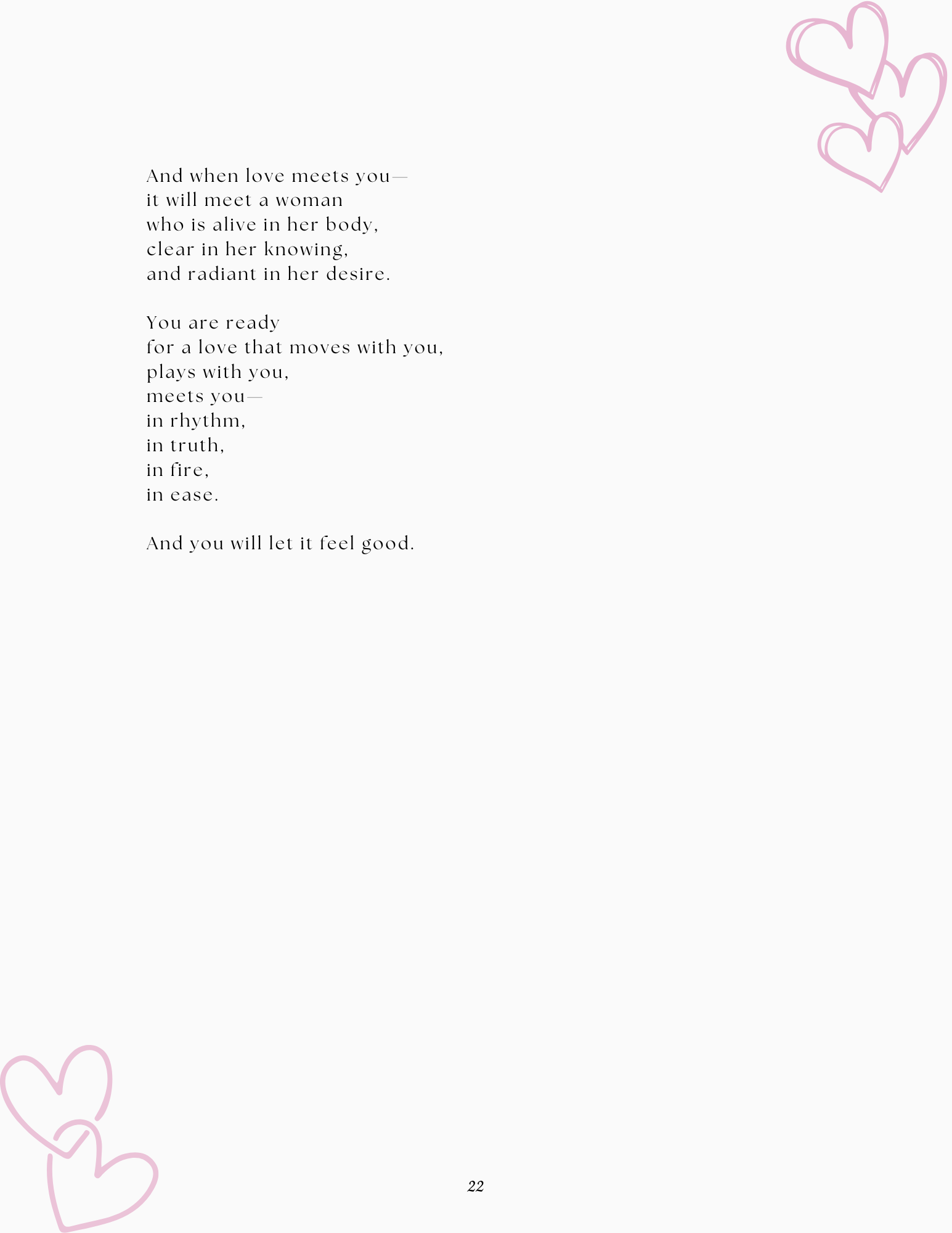 And when love meets you—
it will meet a woman
who is alive in her body,
clear in her knowing,
and radiant in her desire.

You are ready
for a love that moves with you,
plays with you,
meets you—
in rhythm,
in truth,
in fire,
in ease.

And you will let it feel good.

22